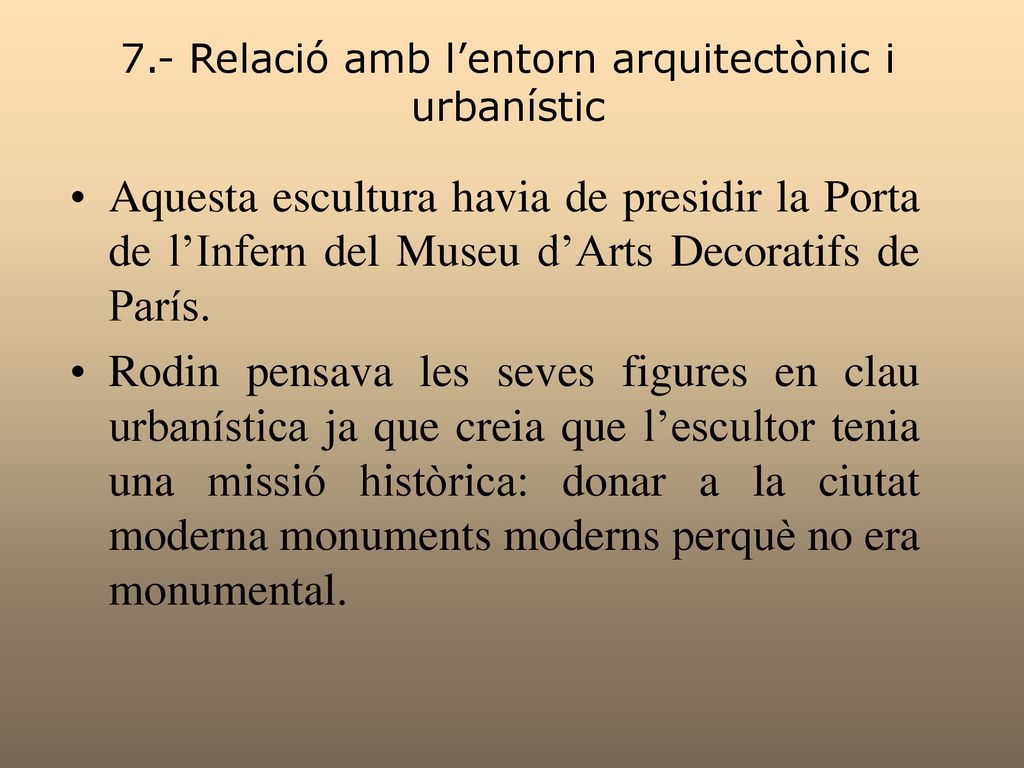 7.- Relació amb l’entorn arquitectònic i urbanístic

• Aquesta escultura havia de presidir la Porta de l’Infern del Museu d’Arts Decoratifs de París.

• Rodin pensava les seves figures en clau urbanística ja que creia que l’escultor tenia una missió històrica: donar a la ciutat moderna monuments moderns perquè no era monumental.